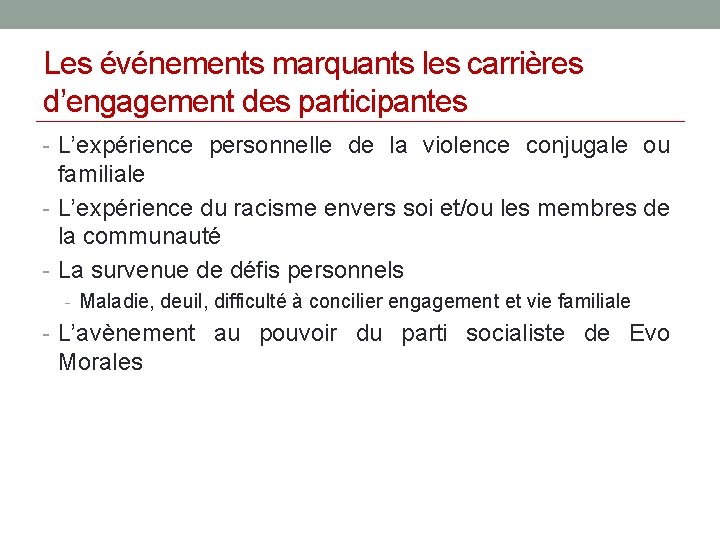 Les événements marquants les carrières d’engagement des participantes

- L’expérience personnelle de la violence conjugale ou familiale
- L’expérience du racisme envers soi et/ou les membres de la communauté
- La survenue de défis personnels
  - Maladie, deuil, difficulté à concilier engagement et vie familiale
- L’avènement au pouvoir du parti socialiste de Evo Morales